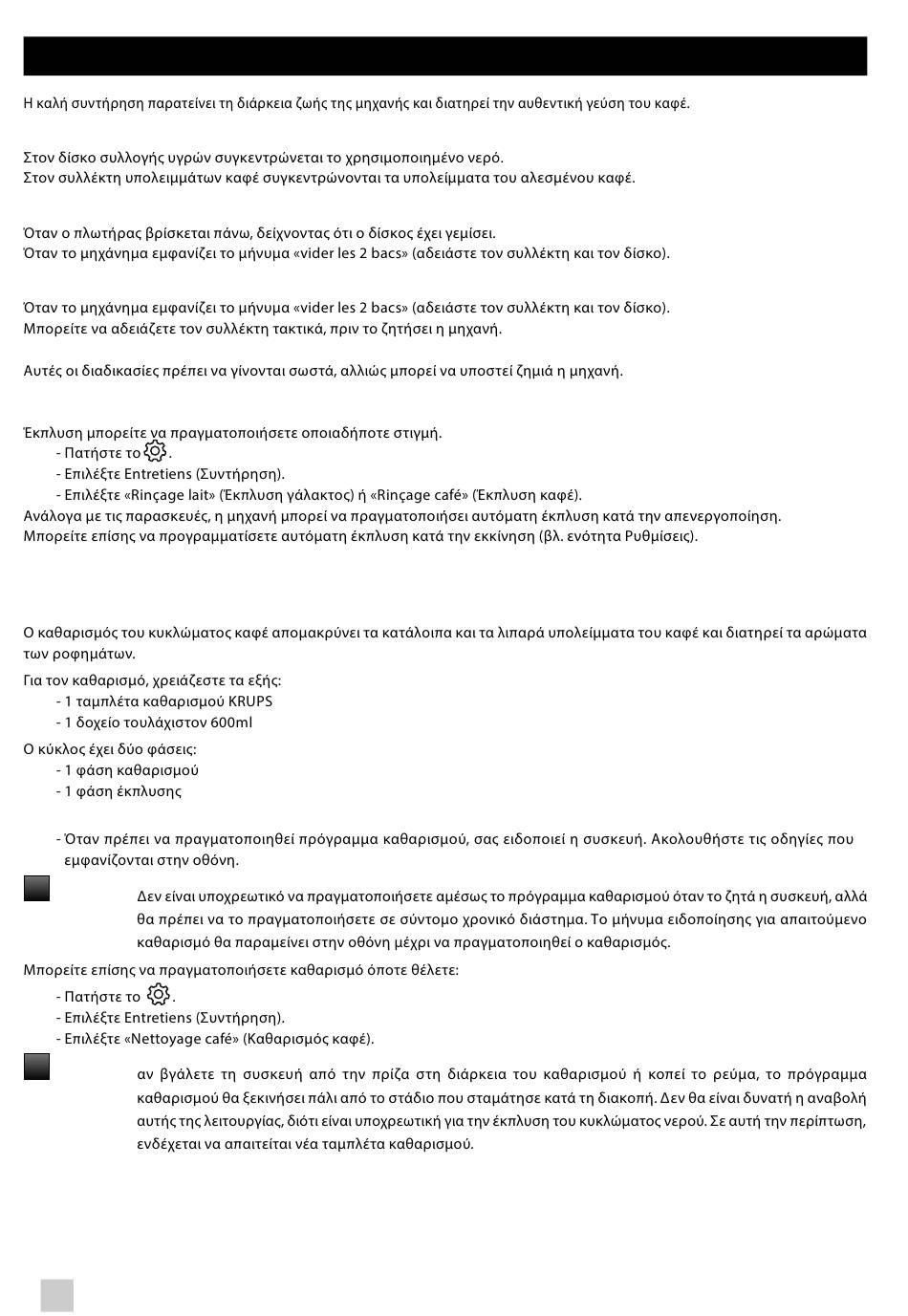 Η καλή συντήρηση παρατείνει τη διάρκεια ζωής της μηχανής και διατηρεί την αυθεντική γεύση του καφέ.

Στον δίσκο συλλογής υγρών συγκεντρώνεται το χρησιμοποιημένο νερό.
Στον συλλέκτη υπολειμμάτων καφέ συγκεντρώνονται τα υπολείμματα του αλεσμένου καφέ.

Όταν ο πλωτήρας βρίσκεται πάνω, δείχνοντας ότι ο δίσκος έχει γεμίσει.
Όταν το μηχάνημα εμφανίζει το μήνυμα «vider les 2 bacs» (αδειάστε τον συλλέκτη και τον δίσκο).

Όταν το μηχάνημα εμφανίζει το μήνυμα «vider les 2 bacs» (αδειάστε τον συλλέκτη και τον δίσκο).
Μπορείτε να αδειάζετε τον συλλέκτη τακτικά, πριν το ζητήσει η μηχανή.

Αυτές οι διαδικασίες πρέπει να γίνονται σωστά, αλλιώς μπορεί να υποστεί ζημιά η μηχανή.

Έκπλυση μπορείτε να πραγματοποιήσετε οποιαδήποτε στιγμή.
- Πατήστε το .
- Επιλέξτε Entretiens (Συντήρηση).
- Επιλέξτε «Rinçage lait» (Έκπλυση γάλακτος) ή «Rinçage café» (Έκπλυση καφέ).
Ανάλογα με τις παρασκευές, η μηχανή μπορεί να πραγματοποιήσει αυτόματη έκπλυση κατά την απενεργοποίηση.
Μπορείτε επίσης να προγραμματίσετε αυτόματη έκπλυση κατά την εκκίνηση (βλ. ενότητα Ρυθμίσεις).

Ο καθαρισμός του κυκλώματος καφέ απομακρύνει τα κατάλοιπα και τα λιπαρά υπολείμματα του καφέ και διατηρεί τα αρώματα των ροφημάτων.
Για τον καθαρισμό, χρειάζεστε τα εξής:
- 1 ταμπλέτα καθαρισμού KRUPS
- 1 δοχείο τουλάχιστον 600ml
Ο κύκλος έχει δύο φάσεις:
- 1 φάση καθαρισμού
- 1 φάση έκπλυσης

- Όταν πρέπει να πραγματοποιηθεί πρόγραμμα καθαρισμού, σας ειδοποιεί η συσκευή. Ακολουθήστε τις οδηγίες που εμφανίζονται στην οθόνη.

Δεν είναι υποχρεωτικό να πραγματοποιήσετε αμέσως το πρόγραμμα καθαρισμού όταν το ζητά η συσκευή, αλλά θα πρέπει να το πραγματοποιήσετε σε σύντομο χρονικό διάστημα. Το μήνυμα ειδοποίησης για απαιτούμενο καθαρισμό θα παραμείνει στην οθόνη μέχρι να πραγματοποιηθεί ο καθαρισμός.

Μπορείτε επίσης να πραγματοποιήσετε καθαρισμό όποτε θέλετε:
- Πατήστε το .
- Επιλέξτε Entretiens (Συντήρηση).
- Επιλέξτε «Nettoyage café» (Καθαρισμός καφέ).

αν βγάλετε τη συσκευή από την πρίζα στη διάρκεια του καθαρισμού ή κοπεί το ρεύμα, το πρόγραμμα καθαρισμού θα ξεκινήσει πάλι από το στάδιο που σταμάτησε κατά τη διακοπή. Δεν θα είναι δυνατή η αναβολή αυτής της λειτουργίας, διότι είναι υποχρεωτική για την έκπλυση του κυκλώματος νερού. Σε αυτή την περίπτωση, ενδέχεται να απαιτείται νέα ταμπλέτα καθαρισμού.